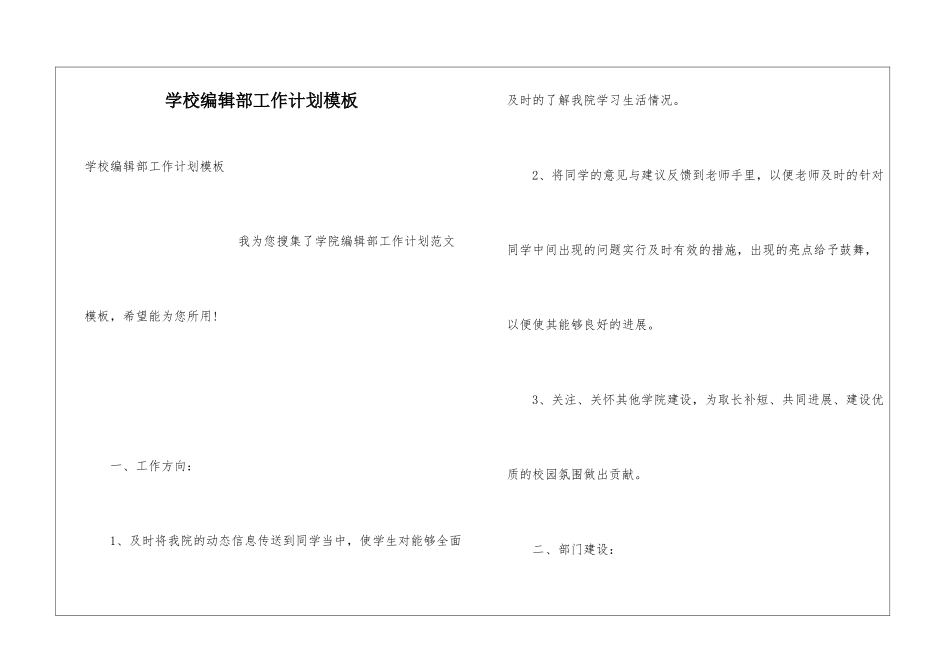 学校编辑部工作计划模板

学校编辑部工作计划模板

我为您搜集了学院编辑部工作计划范文模板，希望能为您所用！

一、工作方向：

1、及时将我院的动态信息传送到同学当中，使学生对能够全面及时的了解我院学习生活情况。

2、将同学的意见与建议反馈到老师手里，以便老师及时的针对同学中间出现的问题实行及时有效的措施，出现的亮点给予鼓舞，以便使其能够良好的进展。

3、关注、关怀其他学院建设，为取长补短、共同进展、建设优质的校园氛围做出贡献。

二、部门建设：